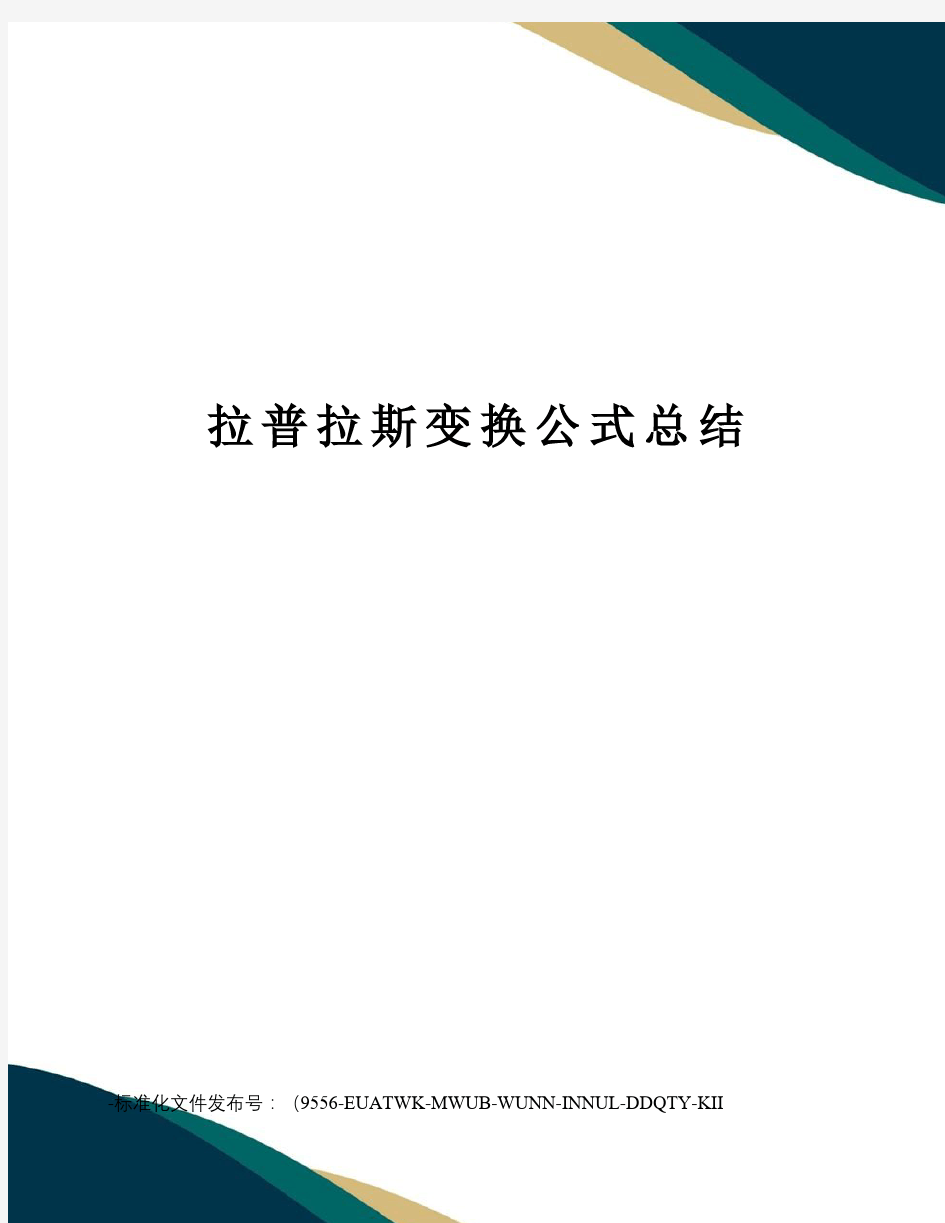 拉普拉斯变换公式总结

-标准化文件发布号：（9556-EUATWK-MWUB-WUNN-INNUL-DDQTY-KII